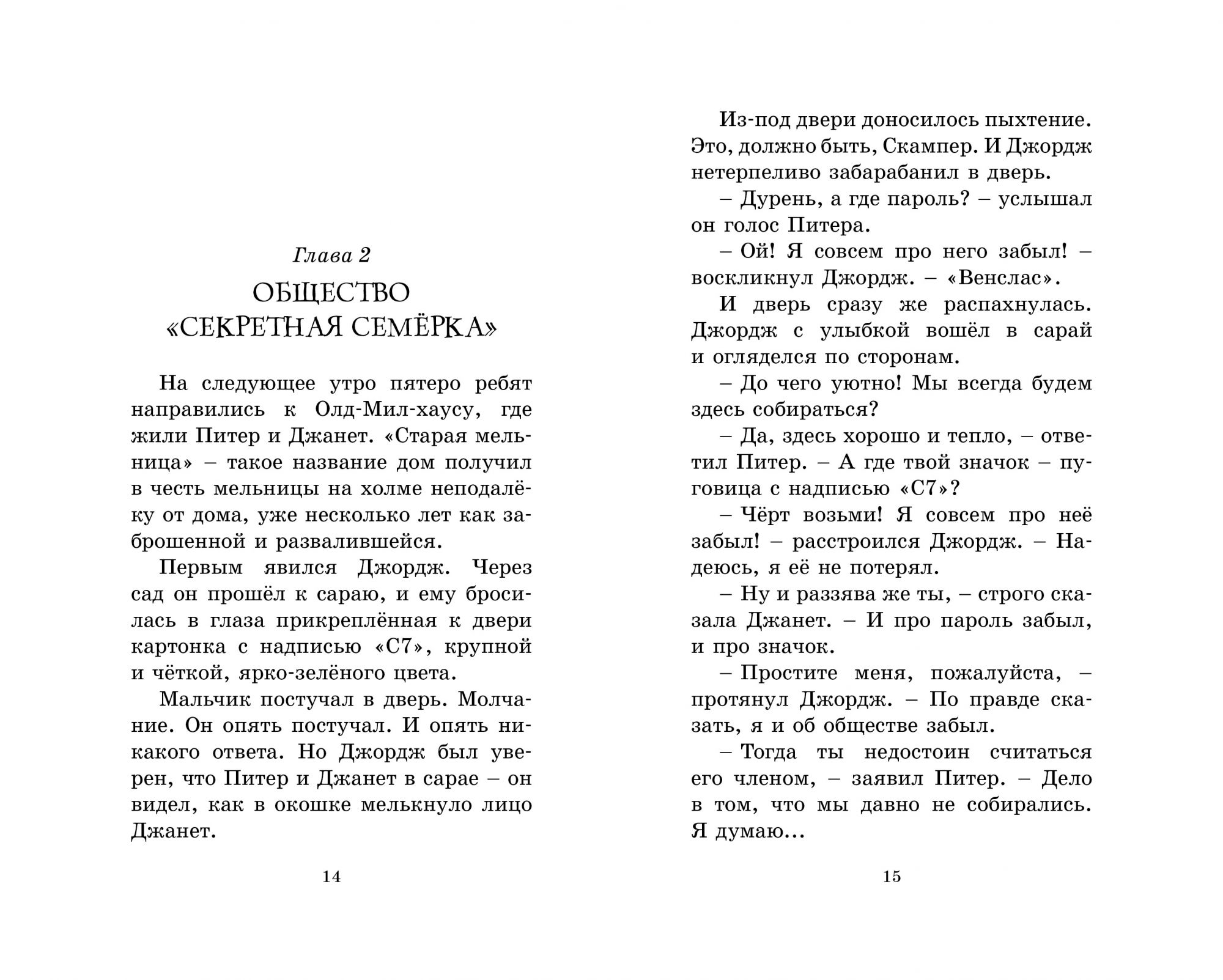 Глава 2
ОБЩЕСТВО «СЕКРЕТНАЯ СЕМЁРКА»

На следующее утро пятеро ребят направились к Олд-Мил-хаусу, где жили Питер и Джанет. «Старая мельница» – такое название дом получил в честь мельницы на холме неподалёку от дома, уже несколько лет как заброшенной и развалившейся.

Первым явился Джордж. Через сад он прошёл к сараю, и ему бросилась в глаза прикреплённая к двери картонка с надписью «С7», крупной и чёткой, ярко-зелёного цвета.

Мальчик постучал в дверь. Молчание. Он опять постучал. И опять никакого ответа. Но Джордж был уверен, что Питер и Джанет в сарае – он видел, как в окошке мелькнуло лицо Джанет.

14

Из-под двери доносилось пыхтение. Это, должно быть, Скампер. И Джордж нетерпеливо забарабанил в дверь.

– Дурень, а где пароль? – услышал он голос Питера.

– Ой! Я совсем про него забыл! – воскликнул Джордж. – «Венслас».

И дверь сразу же распахнулась. Джордж с улыбкой вошёл в сарай и огляделся по сторонам.

– До чего уютно! Мы всегда будем здесь собираться?

– Да, здесь хорошо и тепло, – ответил Питер. – А где твой значок – пуговица с надписью «С7»?

– Чёрт возьми! Я совсем про неё забыл! – расстроился Джордж. – Надеюсь, я её не потерял.

– Ну и раззява же ты, – строго сказала Джанет. – И про пароль забыл, и про значок.

– Простите меня, пожалуйста, – протянул Джордж. – По правде сказать, я и об обществе забыл.

– Тогда ты недостоин считаться его членом, – заявил Питер. – Дело в том, что мы давно не собирались. Я думаю...

15